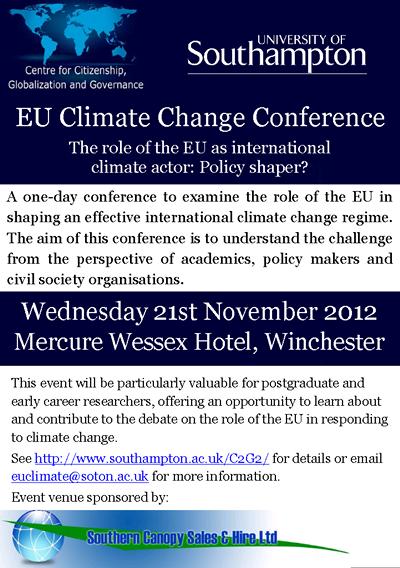 Centre for Citizenship, Globalization and Governance

UNIVERSITY OF Southampton

EU Climate Change Conference

The role of the EU as international climate actor: Policy shaper?

A one-day conference to examine the role of the EU in shaping an effective international climate change regime. The aim of this conference is to understand the challenge from the perspective of academics, policy makers and civil society organisations.

Wednesday 21st November 2012
Mercure Wessex Hotel, Winchester

This event will be particularly valuable for postgraduate and early career researchers, offering an opportunity to learn about and contribute to the debate on the role of the EU in responding to climate change.

See http://www.southampton.ac.uk/C2G2/ for details or email euclimate@soton.ac.uk for more information.

Event venue sponsored by:

Southern Canopy Sales & Hire Ltd